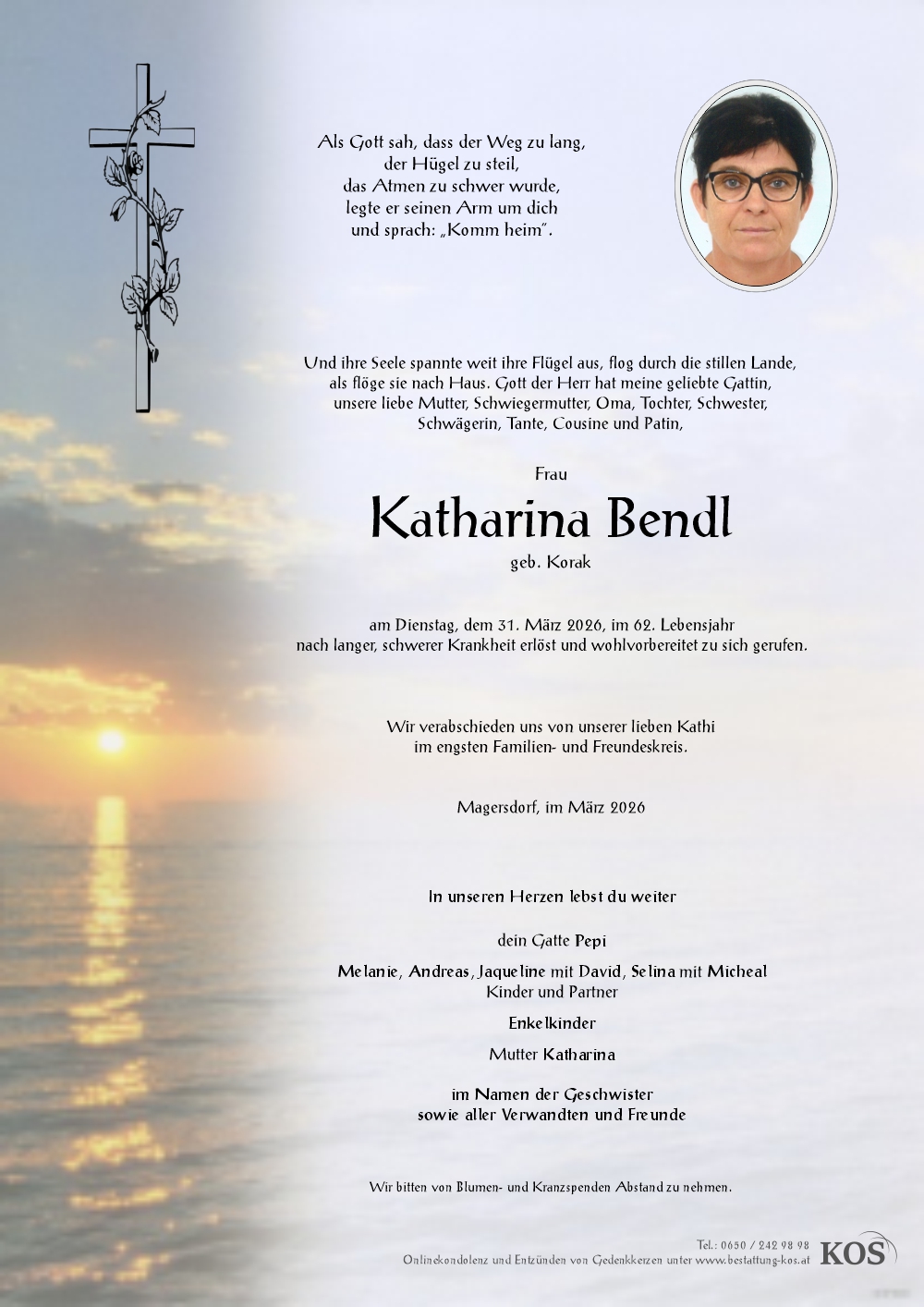 Als Gott sah, dass der Weg zu lang, der Hügel zu steil, das Atmen zu schwer wurde, legte er seinen Arm um dich und sprach: „Komm heim".

Und ihre Seele spannte weit ihre Flügel aus, flog durch die stillen Lande, als flöge sie nach Haus. Gott der Herr hat meine geliebte Gattin, unsere liebe Mutter, Schwiegermutter, Oma, Tochter, Schwester, Schwägerin, Tante, Cousine und Patin,

Frau

Katharina Bendl

geb. Korak

am Dienstag, dem 31. März 2026, im 62. Lebensjahr nach langer, schwerer Krankheit erlöst und wohlvorbereitet zu sich gerufen.

Wir verabschieden uns von unserer lieben Kathi im engsten Familien- und Freundeskreis.

Magersdorf, im März 2026

In unseren Herzen lebst du weiter

dein Gatte Pepi

Melanie, Andreas, Jaqueline mit David, Selina mit Micheal
Kinder und Partner

Enkelkinder

Mutter Katharina

im Namen der Geschwister
sowie aller Verwandten und Freunde

Wir bitten von Blumen- und Kranzspenden Abstand zu nehmen.

Tel.: 0650 / 242 98 98
Onlinekondolenz und Entzünden von Gedenkkerzen unter www.bestattung-kos.at
KOS